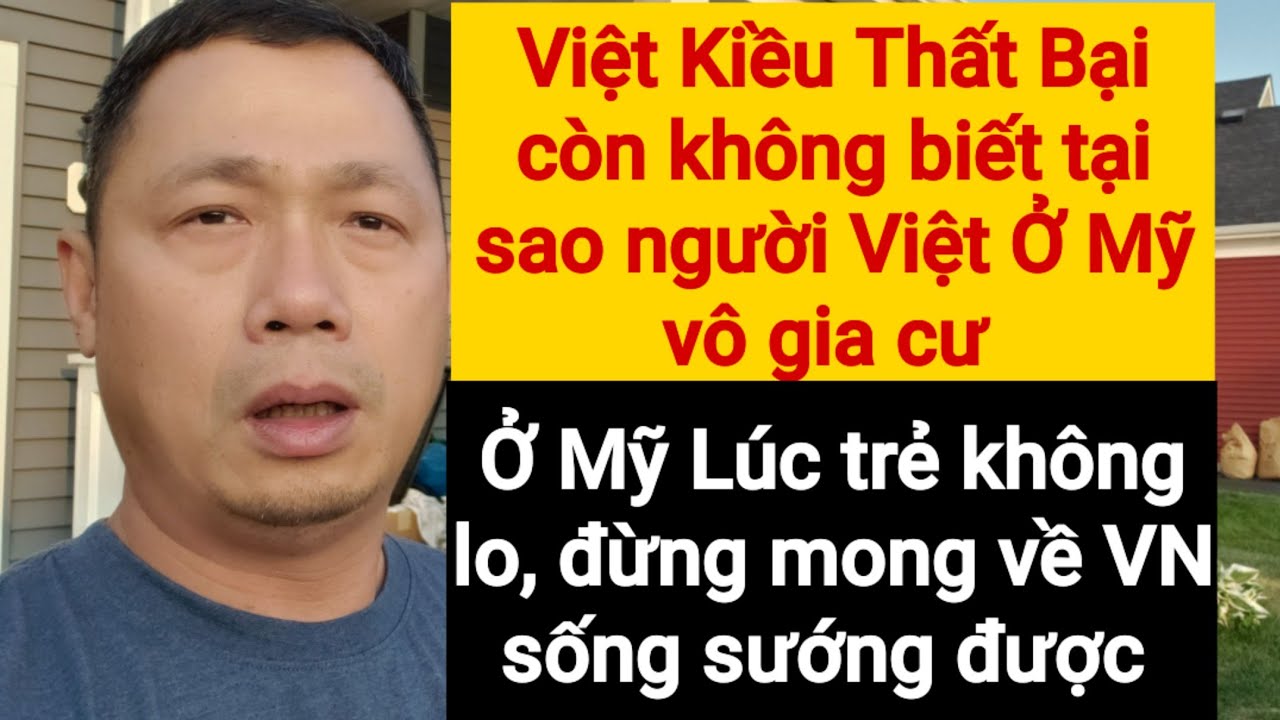 Việt Kiều Thất Bại còn không biết tại sao người Việt Ở Mỹ vô gia cư

Ở Mỹ Lúc trẻ không lo, đừng mong về VN sống sướng được